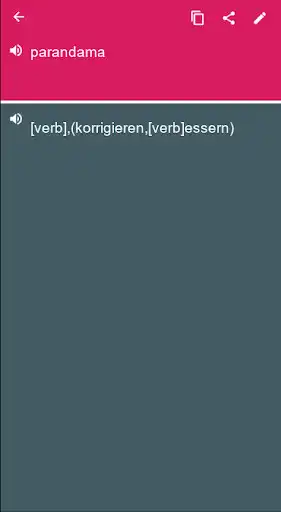 parandama

[verb],(korrigieren,[verb]essern)